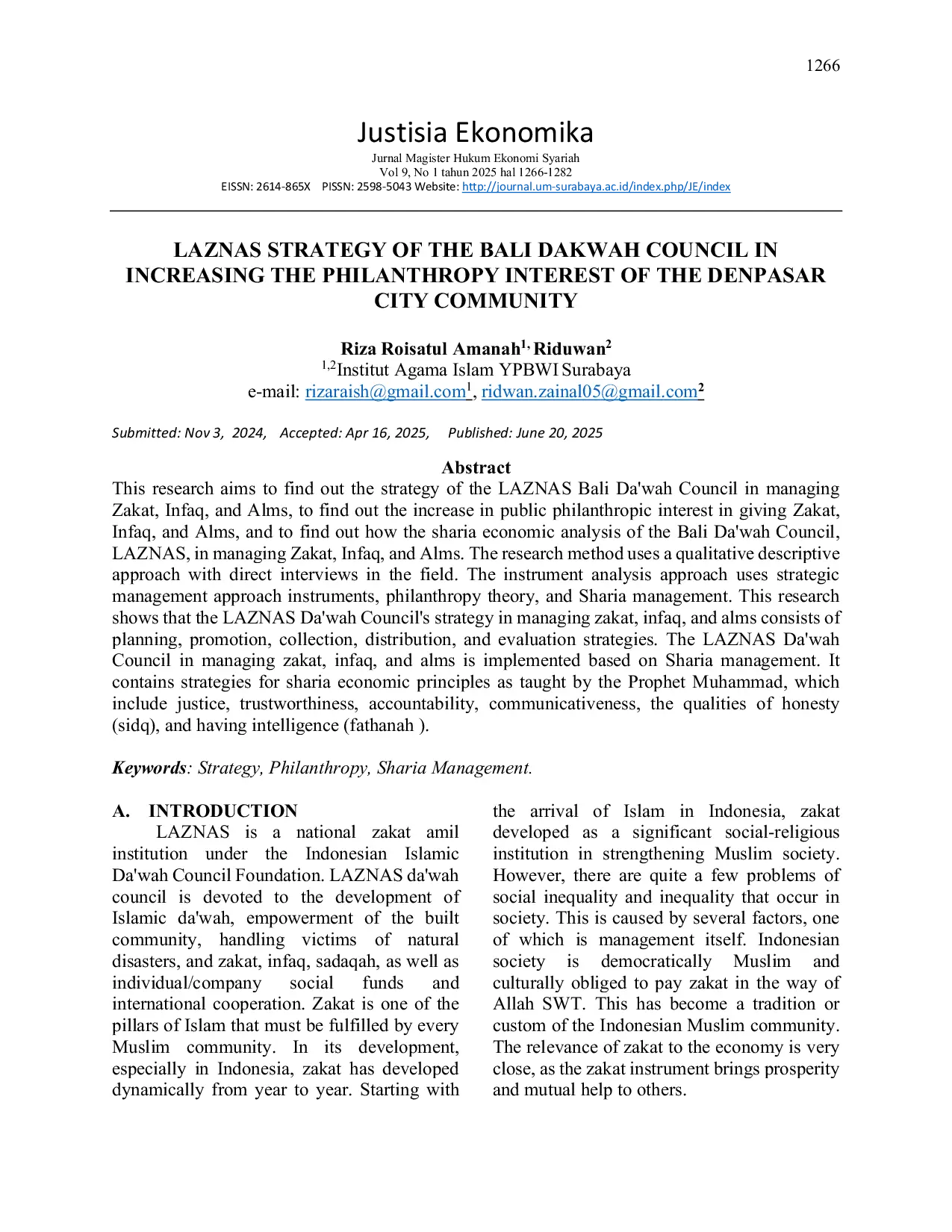 1266

Justisia Ekonomika

Jurnal Magister Hukum Ekonomi Syariah
Vol 9, No 1 tahun 2025 hal 1266-1282
EISSN: 2614-865X PISSN: 2598-5043 Website: http://journal.um-surabaya.ac.id/index.php/JE/index

LAZNAS STRATEGY OF THE BALI DAKWAH COUNCIL IN INCREASING THE PHILANTHROPY INTEREST OF THE DENPASAR CITY COMMUNITY

Riza Roisatul Amanah$^{1,}$ Riduwan$^{2}$
$^{1,2}$Institut Agama Islam YPBWI Surabaya
e-mail: rizaraish@gmail.com$^{1}$, ridwan.zainal05@gmail.com$^{2}$

Submitted: Nov 3, 2024, Accepted: Apr 16, 2025, Published: June 20, 2025

Abstract
This research aims to find out the strategy of the LAZNAS Bali Da'wah Council in managing Zakat, Infaq, and Alms, to find out the increase in public philanthropic interest in giving Zakat, Infaq, and Alms, and to find out how the sharia economic analysis of the Bali Da'wah Council, LAZNAS, in managing Zakat, Infaq, and Alms. The research method uses a qualitative descriptive approach with direct interviews in the field. The instrument analysis approach uses strategic management approach instruments, philanthropy theory, and Sharia management. This research shows that the LAZNAS Da'wah Council's strategy in managing zakat, infaq, and alms consists of planning, promotion, collection, distribution, and evaluation strategies. The LAZNAS Da'wah Council in managing zakat, infaq, and alms is implemented based on Sharia management. It contains strategies for sharia economic principles as taught by the Prophet Muhammad, which include justice, trustworthiness, accountability, communicativeness, the qualities of honesty (sidq), and having intelligence (fathanah ).

Keywords: Strategy, Philanthropy, Sharia Management.

A. INTRODUCTION
LAZNAS is a national zakat amil institution under the Indonesian Islamic Da'wah Council Foundation. LAZNAS da'wah council is devoted to the development of Islamic da'wah, empowerment of the built community, handling victims of natural disasters, and zakat, infaq, sadaqah, as well as individual/company social funds and international cooperation. Zakat is one of the pillars of Islam that must be fulfilled by every Muslim community. In its development, especially in Indonesia, zakat has developed dynamically from year to year. Starting with the arrival of Islam in Indonesia, zakat developed as a significant social-religious institution in strengthening Muslim society. However, there are quite a few problems of social inequality and inequality that occur in society. This is caused by several factors, one of which is management itself. Indonesian society is democratically Muslim and culturally obliged to pay zakat in the way of Allah SWT. This has become a tradition or custom of the Indonesian Muslim community. The relevance of zakat to the economy is very close, as the zakat instrument brings prosperity and mutual help to others.